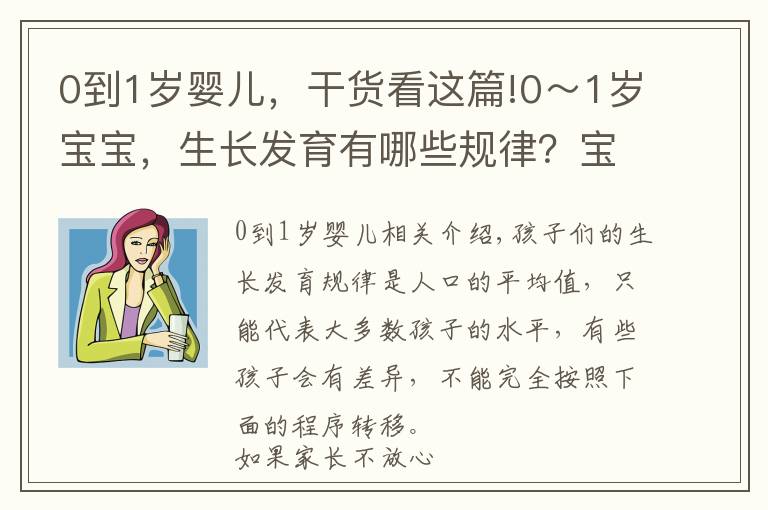 0到1岁婴儿，干货看这篇!0～1岁宝宝，生长发育有哪些规律？宝

0到1岁婴儿相关介绍，孩子们的生长发育规律是人口的平均值，只能代表大多数孩子的水平，有些孩子会有差异，不能完全按照下面的程序转移。
如果家长不放心